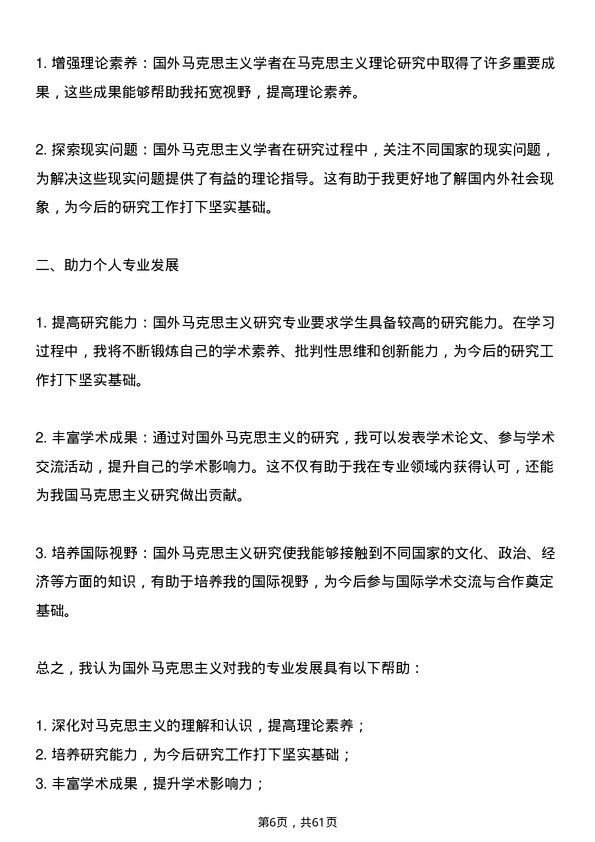 1. 增强理论素养：国外马克思主义学者在马克思主义理论研究中取得了许多重要成果，这些成果能够帮助我拓宽视野，提高理论素养。

2. 探索现实问题：国外马克思主义学者在研究过程中，关注不同国家的现实问题，为解决这些现实问题提供了有益的理论指导。这有助于我更好地了解国内外社会现象，为今后的研究工作打下坚实基础。

二、助力个人专业发展

1. 提高研究能力：国外马克思主义研究专业要求学生具备较高的研究能力。在学习过程中，我将不断锻炼自己的学术素养、批判性思维和创新能力，为今后的研究工作打下坚实基础。

2. 丰富学术成果：通过对国外马克思主义的研究，我可以发表学术论文、参与学术交流活动，提升自己的学术影响力。这不仅有助于我在专业领域内获得认可，还能为我国马克思主义研究做出贡献。

3. 培养国际视野：国外马克思主义研究使我能够接触到不同国家的文化、政治、经济等方面的知识，有助于培养我的国际视野，为今后参与国际学术交流与合作奠定基础。

总之，我认为国外马克思主义对我的专业发展具有以下帮助：

1. 深化对马克思主义的理解和认识，提高理论素养；
2. 培养研究能力，为今后研究工作打下坚实基础；
3. 丰富学术成果，提升学术影响力；

第6页，共61页